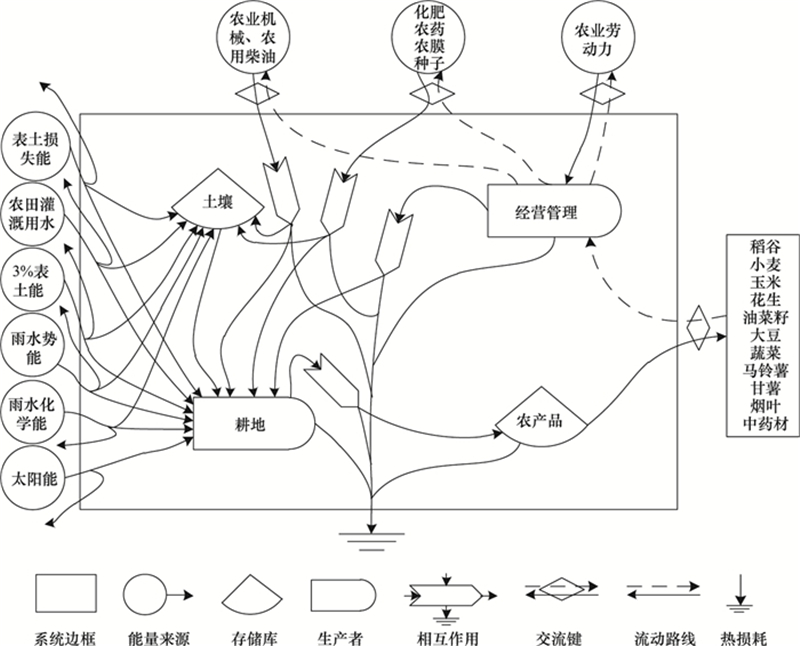 农业机械、农用柴油

化肥
农药
农膜
种子

农业劳动力

表土损失能

农田灌溉用水

3%表土能

雨水势能

雨水化学能

太阳能

土壤

经营管理

耕地

农产品

稻谷
小麦
玉米
花生
油菜籽
大豆
蔬菜
马铃薯
甘薯
烟叶
中药材

系统边框　能量来源　存储库　生产者　相互作用　交流键　流动路线　热损耗